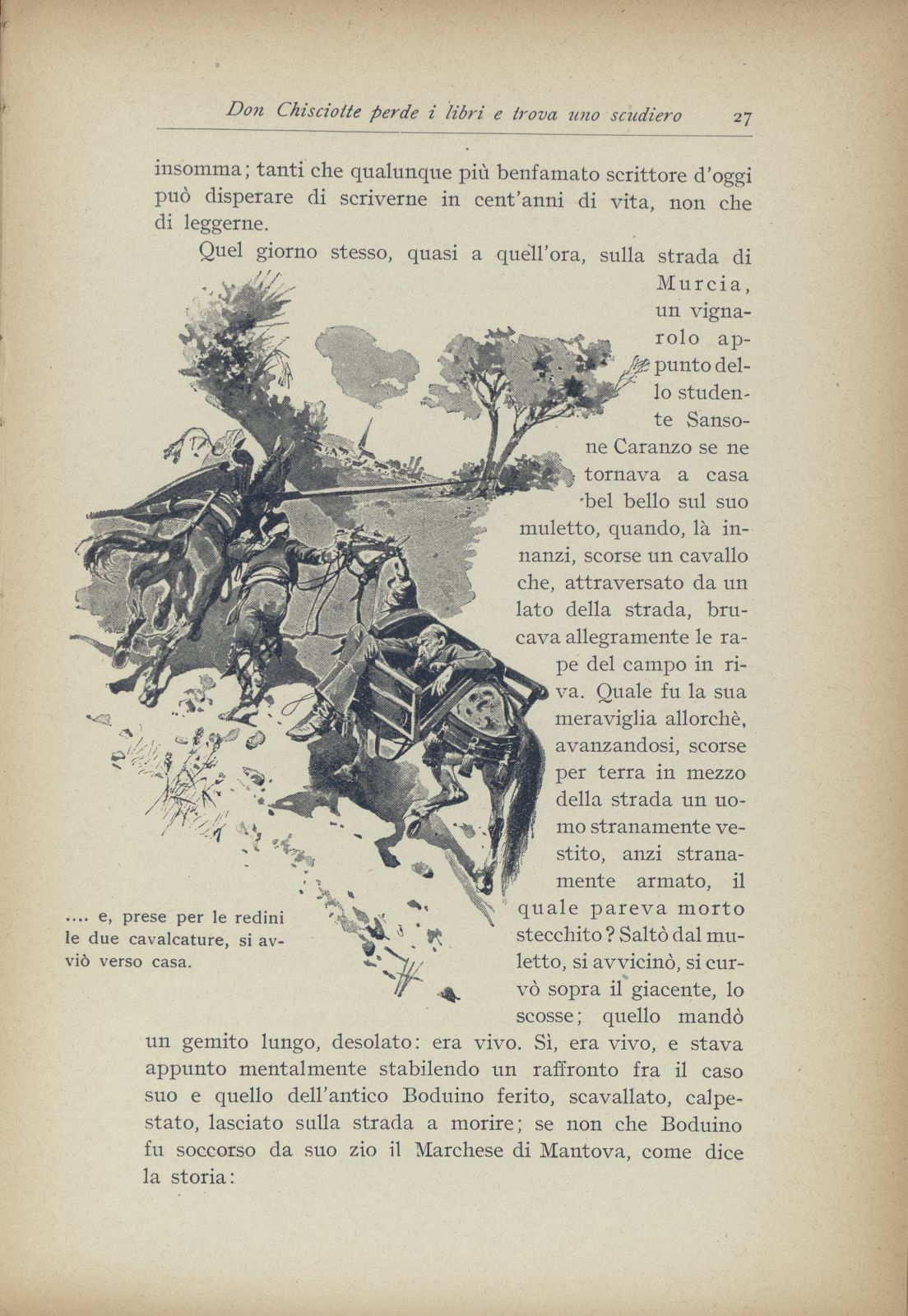 Don Chisciotte perde i libri e trova uno scudiero 27

insomma; tanti che qualunque più benfamato scrittore d'oggi può disperare di scriverne in cent'anni di vita, non che di leggerne.

Quel giorno stesso, quasi a quell'ora, sulla strada di Murcia, un vignarolo appunto dello studente Sansone Caranzo se ne tornava a casa bel bello sul suo muletto, quando, là innanzi, scorse un cavallo che, attraversato da un lato della strada, brucava allegramente le rape del campo in riva. Quale fu la sua meraviglia allorchè, avanzandosi, scorse per terra in mezzo della strada un uomo stranamente vestito, anzi stranamente armato, il quale pareva morto stecchito? Saltò dal muletto, si avvicinò, si curvò sopra il giacente, lo scosse; quello mandò un gemito lungo, desolato: era vivo. Sì, era vivo, e stava appunto mentalmente stabilendo un raffronto fra il caso suo e quello dell'antico Boduino ferito, scavallato, calpestato, lasciato sulla strada a morire; se non che Boduino fu soccorso da suo zio il Marchese di Mantova, come dice la storia:

.... e, prese per le redini le due cavalcature, si avviò verso casa.